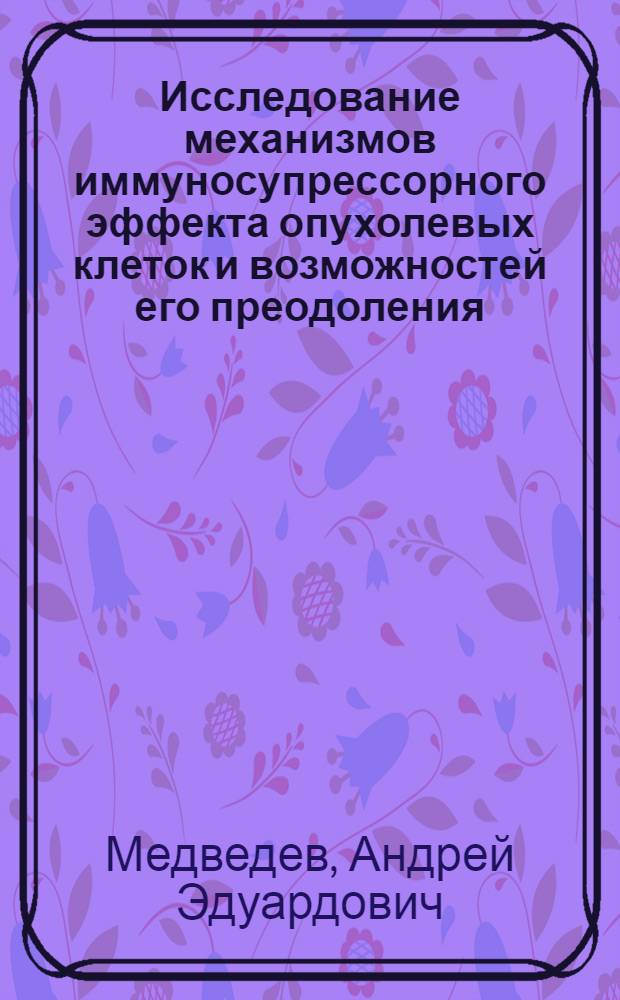 Исследование механизмов иммуносупрессорного эффекта опухолевых клеток и возможностей его преодоления

Медведев, Андрей Эдуардович